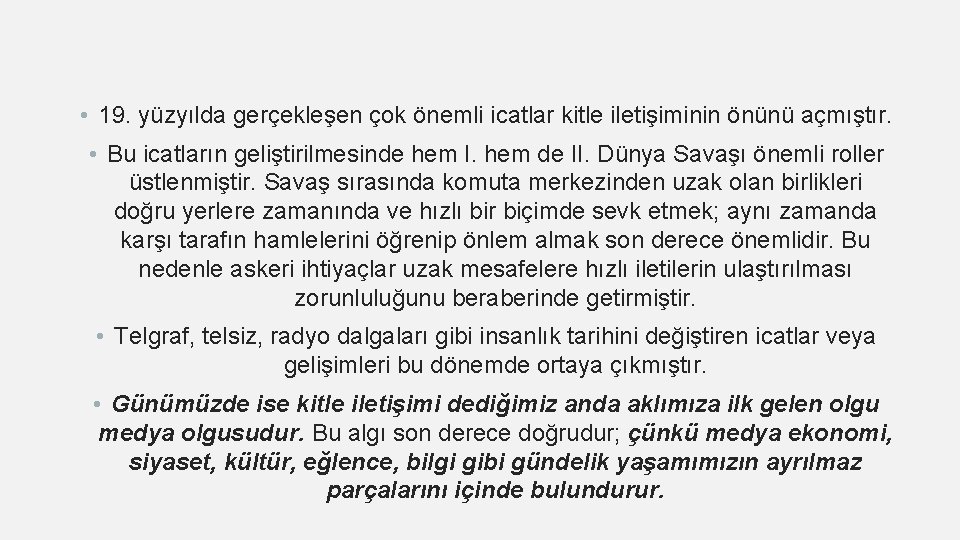 • 19. yüzyılda gerçekleşen çok önemli icatlar kitle iletişiminin önünü açmıştır.

• Bu icatların geliştirilmesinde hem I. hem de II. Dünya Savaşı önemli roller üstlenmiştir. Savaş sırasında komuta merkezinden uzak olan birlikleri doğru yerlere zamanında ve hızlı bir biçimde sevk etmek; aynı zamanda karşı tarafın hamlelerini öğrenip önlem almak son derece önemlidir. Bu nedenle askeri ihtiyaçlar uzak mesafelere hızlı iletilerin ulaştırılması zorunluluğunu beraberinde getirmiştir.

• Telgraf, telsiz, radyo dalgaları gibi insanlık tarihini değiştiren icatlar veya gelişimleri bu dönemde ortaya çıkmıştır.

• Günümüzde ise kitle iletişimi dediğimiz anda aklımıza ilk gelen olgu medya olgusudur. Bu algı son derece doğrudur; çünkü medya ekonomi, siyaset, kültür, eğlence, bilgi gibi gündelik yaşamımızın ayrılmaz parçalarını içinde bulundurur.